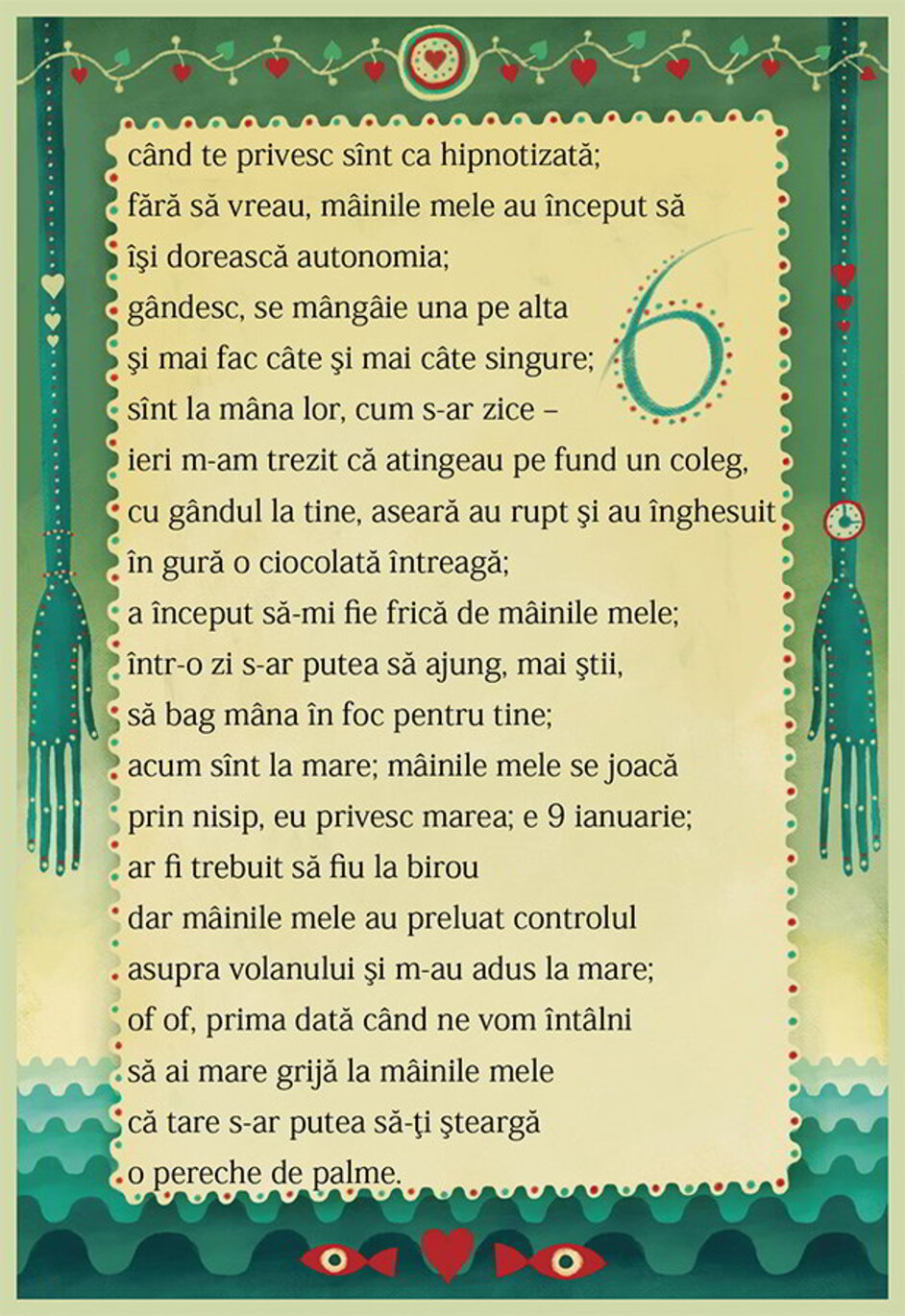 când te privesc sînt ca hipnotizată;
fără să vreau, mâinile mele au început să
îşi dorească autonomia;
gândesc, se mângâie una pe alta
şi mai fac câte şi mai câte singure;
sînt la mâna lor, cum s-ar zice –
ieri m-am trezit că atingeau pe fund un coleg,
cu gândul la tine, aseară au rupt şi au înghesuit
în gură o ciocolată întreagă;
a început să-mi fie frică de mâinile mele;
într-o zi s-ar putea să ajung, mai ştii,
să bag mâna în foc pentru tine;
acum sînt la mare; mâinile mele se joacă
prin nisip, eu privesc marea; e 9 ianuarie;
ar fi trebuit să fiu la birou
dar mâinile mele au preluat controlul
asupra volanului şi m-au adus la mare;
of of, prima dată când ne vom întâlni
să ai mare grijă la mâinile mele
că tare s-ar putea să-ţi şteargă
o pereche de palme.

6